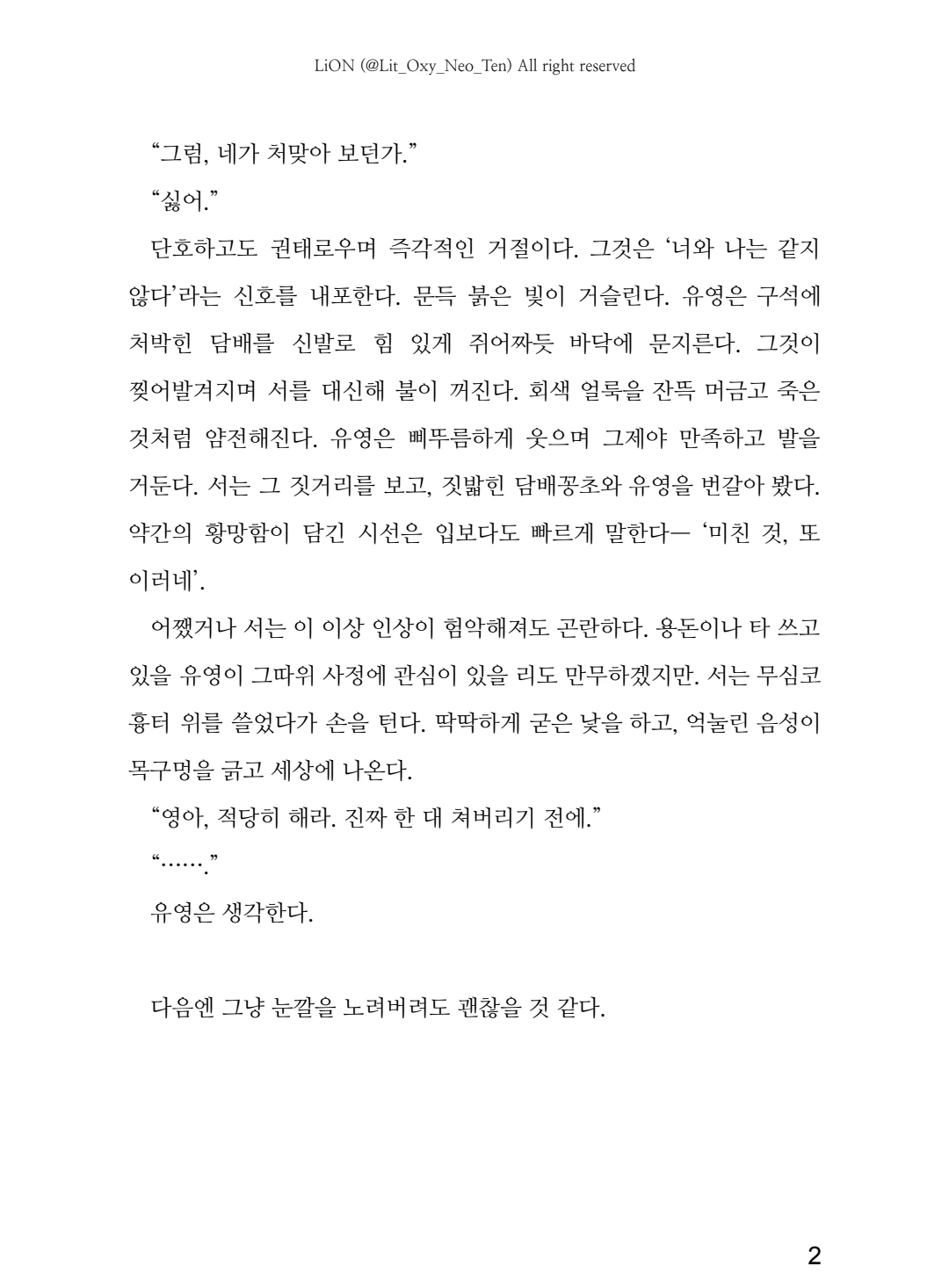 LiON (@Lit_Oxy_Neo_Ten) All right reserved

“그럼, 네가 처맞아 보던가.”

“싫어.”

단호하고도 권태로우며 즉각적인 거절이다. 그것은 ‘너와 나는 같지 않다’라는 신호를 내포한다. 문득 붉은 빛이 거슬린다. 유영은 구석에 처박힌 담배를 신발로 힘 있게 쥐어짜듯 바닥에 문지른다. 그것이 찢어발겨지며 서를 대신해 불이 꺼진다. 회색 얼룩을 잔뜩 머금고 죽은 것처럼 얌전해진다. 유영은 삐뚜름하게 웃으며 그제야 만족하고 발을 거둔다. 서는 그 짓거리를 보고, 짓밟힌 담배꽁초와 유영을 번갈아 봤다. 약간의 황망함이 담긴 시선은 입보다도 빠르게 말한다— ‘미친 것, 또 이러네’.

어쨌거나 서는 이 이상 인상이 험악해져도 곤란하다. 용돈이나 타 쓰고 있을 유영이 그따위 사정에 관심이 있을 리도 만무하겠지만. 서는 무심코 흉터 위를 쓸었다가 손을 턴다. 딱딱하게 굳은 낯을 하고, 억눌린 음성이 목구멍을 긁고 세상에 나온다.

“영아, 적당히 해라. 진짜 한 대 쳐버리기 전에.”

“…….”

유영은 생각한다.

다음엔 그냥 눈깔을 노려버려도 괜찮을 것 같다.

2